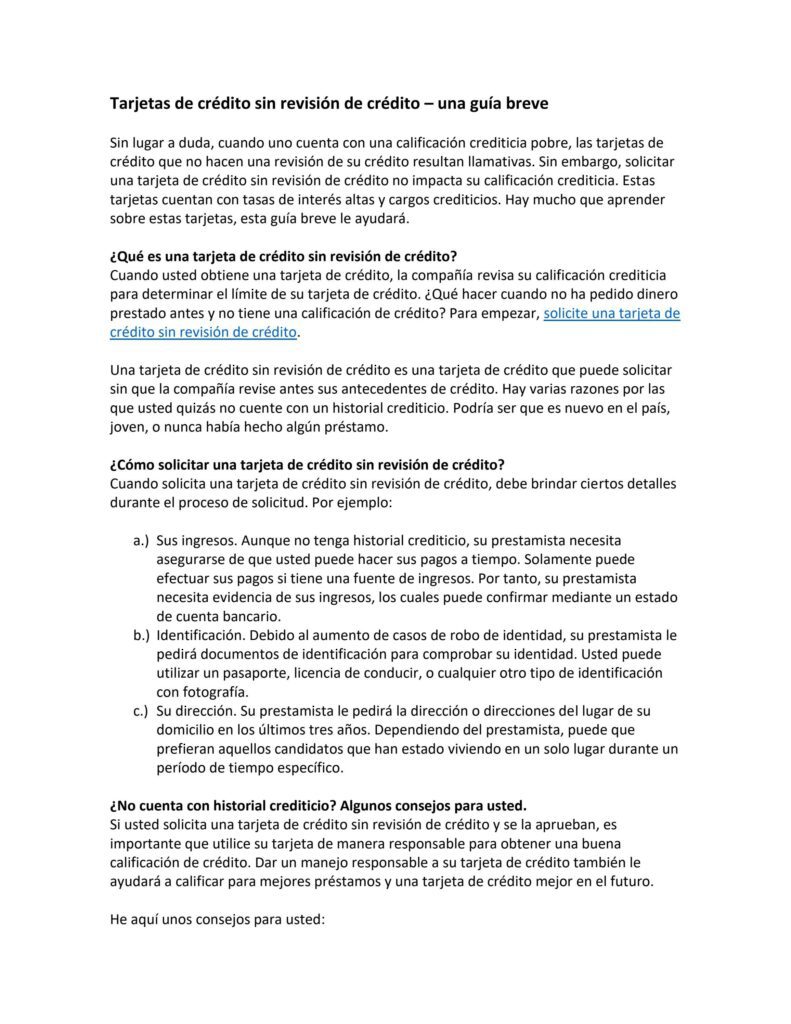 Tarjetas de crédito sin revisión de crédito – una guía breve

Sin lugar a duda, cuando uno cuenta con una calificación crediticia pobre, las tarjetas de crédito que no hacen una revisión de su crédito resultan llamativas. Sin embargo, solicitar una tarjeta de crédito sin revisión de crédito no impacta su calificación crediticia. Estas tarjetas cuentan con tasas de interés altas y cargos crediticios. Hay mucho que aprender sobre estas tarjetas, esta guía breve le ayudará.

¿Qué es una tarjeta de crédito sin revisión de crédito?
Cuando usted obtiene una tarjeta de crédito, la compañía revisa su calificación crediticia para determinar el límite de su tarjeta de crédito. ¿Qué hacer cuando no ha pedido dinero prestado antes y no tiene una calificación de crédito? Para empezar, solicite una tarjeta de crédito sin revisión de crédito.

Una tarjeta de crédito sin revisión de crédito es una tarjeta de crédito que puede solicitar sin que la compañía revise antes sus antecedentes de crédito. Hay varias razones por las que usted quizás no cuente con un historial crediticio. Podría ser que es nuevo en el país, joven, o nunca había hecho algún préstamo.

¿Cómo solicitar una tarjeta de crédito sin revisión de crédito?
Cuando solicita una tarjeta de crédito sin revisión de crédito, debe brindar ciertos detalles durante el proceso de solicitud. Por ejemplo:

a.) Sus ingresos. Aunque no tenga historial crediticio, su prestamista necesita asegurarse de que usted puede hacer sus pagos a tiempo. Solamente puede efectuar sus pagos si tiene una fuente de ingresos. Por tanto, su prestamista necesita evidencia de sus ingresos, los cuales puede confirmar mediante un estado de cuenta bancario.
b.) Identificación. Debido al aumento de casos de robo de identidad, su prestamista le pedirá documentos de identificación para comprobar su identidad. Usted puede utilizar un pasaporte, licencia de conducir, o cualquier otro tipo de identificación con fotografía.
c.) Su dirección. Su prestamista le pedirá la dirección o direcciones del lugar de su domicilio en los últimos tres años. Dependiendo del prestamista, puede que prefieran aquellos candidatos que han estado viviendo en un solo lugar durante un período de tiempo específico.

¿No cuenta con historial crediticio? Algunos consejos para usted.
Si usted solicita una tarjeta de crédito sin revisión de crédito y se la aprueban, es importante que utilice su tarjeta de manera responsable para obtener una buena calificación de crédito. Dar un manejo responsable a su tarjeta de crédito también le ayudará a calificar para mejores préstamos y una tarjeta de crédito mejor en el futuro.

He aquí unos consejos para usted: